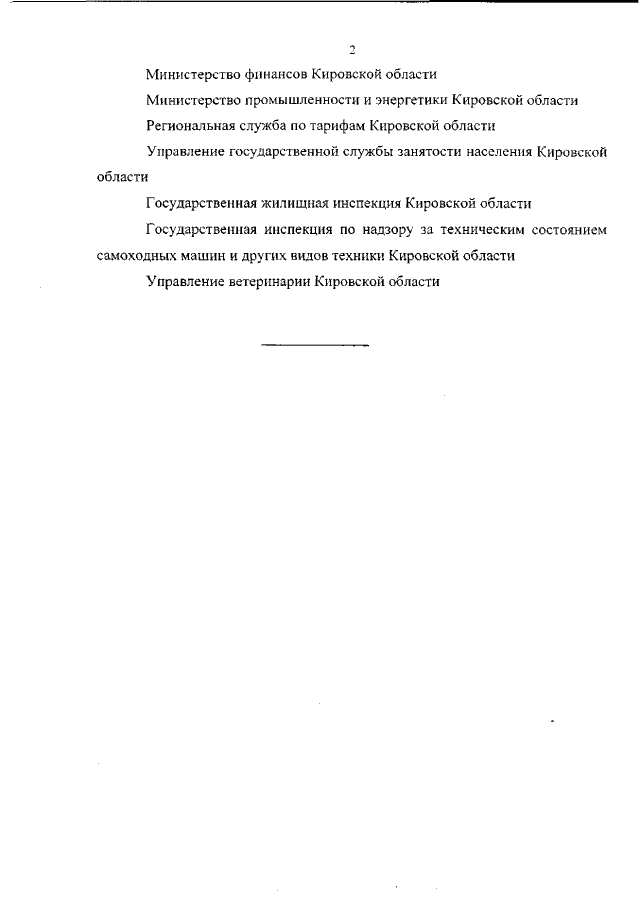 2

Министерство финансов Кировской области

Министерство промышленности и энергетики Кировской области

Региональная служба по тарифам Кировской области

Управление государственной службы занятости населения Кировской области

Государственная жилищная инспекция Кировской области

Государственная инспекция по надзору за техническим состоянием самоходных машин и других видов техники Кировской области

Управление ветеринарии Кировской области